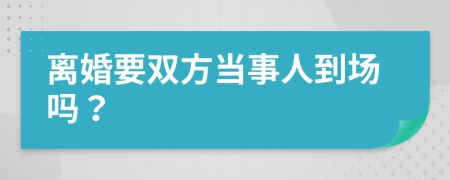 离婚要双方当事人到场吗？